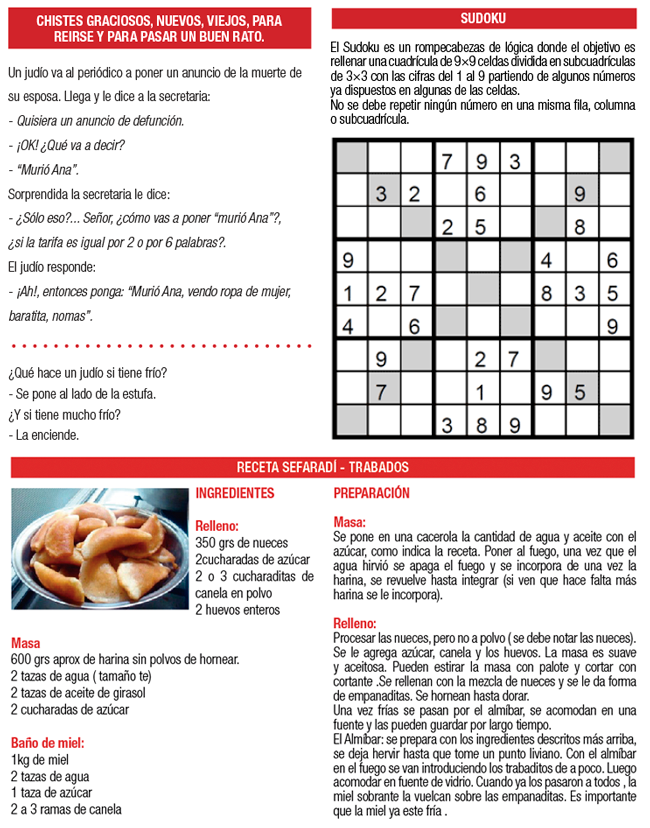 CHISTES GRACIOSOS, NUEVOS, VIEJOS, PARA REIRSE Y PARA PASAR UN BUEN RATO.

Un judío va al periódico a poner un anuncio de la muerte de su esposa. Llega y le dice a la secretaria:
- Quisiera un anuncio de defunción.
- ¡OK! ¿Qué va a decir?
- "Murió Ana".
Sorprendida la secretaria le dice:
- ¿Sólo eso?... Señor, ¿cómo vas a poner "murió Ana"?, ¿si la tarifa es igual por 2 o por 6 palabras?.
El judío responde:
- ¡Ah!, entonces ponga: "Murió Ana, vendo ropa de mujer, baratita, nomas".

¿Qué hace un judío si tiene frío?
- Se pone al lado de la estufa.
¿Y si tiene mucho frío?
- La enciende.

SUDOKU

El Sudoku es un rompecabezas de lógica donde el objetivo es rellenar una cuadrícula de 9×9 celdas dividida en subcuadrículas de 3×3 con las cifras del 1 al 9 partiendo de algunos números ya dispuestos en algunas de las celdas.
No se debe repetir ningún número en una misma fila, columna o subcuadrícula.

| | | | | | | | | |
|---|---|---|---|---|---|---|---|---|
| | | | 7 | 9 | 3 | | | |
| | 3 | 2 | | 6 | | | 9 | |
| | | | 2 | 5 | | | 8 | |
| 9 | | | | | | 4 | | 6 |
| 1 | 2 | 7 | | | | 8 | 3 | 5 |
| 4 | | 6 | | | | | | 9 |
| | 9 | | | 2 | 7 | | | |
| | 7 | | | 1 | | 9 | 5 | |
| | | | 3 | 8 | 9 | | | |

RECETA SEFARADÍ - TRABADOS

INGREDIENTES

Relleno:
350 grs de nueces
2cucharadas de azúcar
2 o 3 cucharaditas de canela en polvo
2 huevos enteros

Masa
600 grs aprox de harina sin polvos de hornear.
2 tazas de agua ( tamaño te)
2 tazas de aceite de girasol
2 cucharadas de azúcar

Baño de miel:
1kg de miel
2 tazas de agua
1 taza de azúcar
2 a 3 ramas de canela

PREPARACIÓN

Masa:
Se pone en una cacerola la cantidad de agua y aceite con el azúcar, como indica la receta. Poner al fuego, una vez que el agua hirvió se apaga el fuego y se incorpora de una vez la harina, se revuelve hasta integrar (si ven que hace falta más harina se le incorpora).

Relleno:
Procesar las nueces, pero no a polvo ( se debe notar las nueces). Se le agrega azúcar, canela y los huevos. La masa es suave y aceitosa. Pueden estirar la masa con palote y cortar con cortante .Se rellenan con la mezcla de nueces y se le da forma de empanaditas. Se hornean hasta dorar.
Una vez frías se pasan por el almíbar, se acomodan en una fuente y las pueden guardar por largo tiempo.
El Almíbar: se prepara con los ingredientes descritos más arriba, se deja hervir hasta que tome un punto liviano. Con el almíbar en el fuego se van introduciendo los trabaditos de a poco. Luego acomodar en fuente de vidrio. Cuando ya los pasaron a todos , la miel sobrante la vuelcan sobre las empanaditas. Es importante que la miel ya este fría .